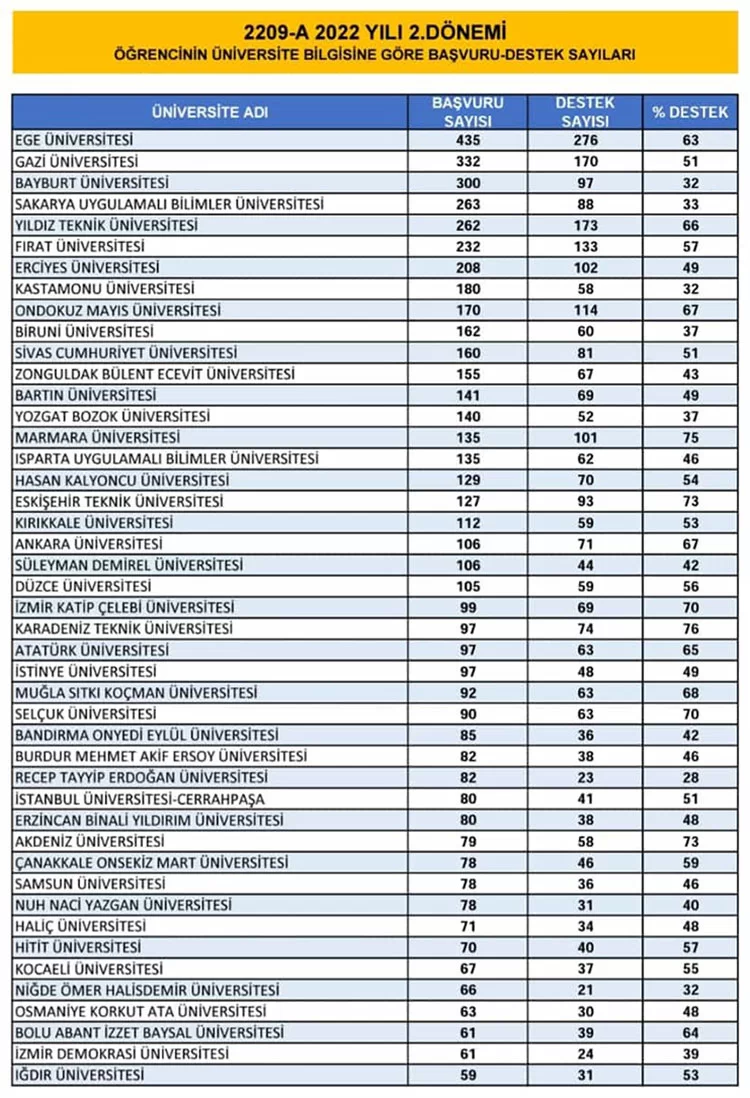 2209-A 2022 YILI 2.DÖNEMİ
ÖĞRENCİNİN ÜNİVERSİTE BİLGİSİNE GÖRE BAŞVURU-DESTEK SAYILARI

| ÜNİVERSİTE ADI | BAŞVURU SAYISI | DESTEK SAYISI | % DESTEK |
|---|---|---|---|
| EGE ÜNİVERSİTESİ | 435 | 276 | 63 |
| GAZİ ÜNİVERSİTESİ | 332 | 170 | 51 |
| BAYBURT ÜNİVERSİTESİ | 300 | 97 | 32 |
| SAKARYA UYGULAMALI BİLİMLER ÜNİVERSİTESİ | 263 | 88 | 33 |
| YILDIZ TEKNİK ÜNİVERSİTESİ | 262 | 173 | 66 |
| FIRAT ÜNİVERSİTESİ | 232 | 133 | 57 |
| ERCİYES ÜNİVERSİTESİ | 208 | 102 | 49 |
| KASTAMONU ÜNİVERSİTESİ | 180 | 58 | 32 |
| ONDOKUZ MAYIS ÜNİVERSİTESİ | 170 | 114 | 67 |
| BİRUNİ ÜNİVERSİTESİ | 162 | 60 | 37 |
| SİVAS CUMHURİYET ÜNİVERSİTESİ | 160 | 81 | 51 |
| ZONGULDAK BÜLENT ECEVİT ÜNİVERSİTESİ | 155 | 67 | 43 |
| BARTIN ÜNİVERSİTESİ | 141 | 69 | 49 |
| YOZGAT BOZOK ÜNİVERSİTESİ | 140 | 52 | 37 |
| MARMARA ÜNİVERSİTESİ | 135 | 101 | 75 |
| ISPARTA UYGULAMALI BİLİMLER ÜNİVERSİTESİ | 135 | 62 | 46 |
| HASAN KALYONCU ÜNİVERSİTESİ | 129 | 70 | 54 |
| ESKİŞEHİR TEKNİK ÜNİVERSİTESİ | 127 | 93 | 73 |
| KIRIKKALE ÜNİVERSİTESİ | 112 | 59 | 53 |
| ANKARA ÜNİVERSİTESİ | 106 | 71 | 67 |
| SÜLEYMAN DEMİREL ÜNİVERSİTESİ | 106 | 44 | 42 |
| DÜZCE ÜNİVERSİTESİ | 105 | 59 | 56 |
| İZMİR KATİP ÇELEBİ ÜNİVERSİTESİ | 99 | 69 | 70 |
| KARADENİZ TEKNİK ÜNİVERSİTESİ | 97 | 74 | 76 |
| ATATÜRK ÜNİVERSİTESİ | 97 | 63 | 65 |
| İSTİNYE ÜNİVERSİTESİ | 97 | 48 | 49 |
| MUĞLA SITKI KOÇMAN ÜNİVERSİTESİ | 92 | 63 | 68 |
| SELÇUK ÜNİVERSİTESİ | 90 | 63 | 70 |
| BANDIRMA ONYEDİ EYLÜL ÜNİVERSİTESİ | 85 | 36 | 42 |
| BURDUR MEHMET AKİF ERSOY ÜNİVERSİTESİ | 82 | 38 | 46 |
| RECEP TAYYİP ERDOĞAN ÜNİVERSİTESİ | 82 | 23 | 28 |
| İSTANBUL ÜNİVERSİTESİ-CERRAHPAŞA | 80 | 41 | 51 |
| ERZİNCAN BİNALİ YILDIRIM ÜNİVERSİTESİ | 80 | 38 | 48 |
| AKDENİZ ÜNİVERSİTESİ | 79 | 58 | 73 |
| ÇANAKKALE ONSEKİZ MART ÜNİVERSİTESİ | 78 | 46 | 59 |
| SAMSUN ÜNİVERSİTESİ | 78 | 36 | 46 |
| NUH NACİ YAZGAN ÜNİVERSİTESİ | 78 | 31 | 40 |
| HALİÇ ÜNİVERSİTESİ | 71 | 34 | 48 |
| HİTİT ÜNİVERSİTESİ | 70 | 40 | 57 |
| KOCAELİ ÜNİVERSİTESİ | 67 | 37 | 55 |
| NİĞDE ÖMER HALİSDEMİR ÜNİVERSİTESİ | 66 | 21 | 32 |
| OSMANİYE KORKUT ATA ÜNİVERSİTESİ | 63 | 30 | 48 |
| BOLU ABANT İZZET BAYSAL ÜNİVERSİTESİ | 61 | 39 | 64 |
| İZMİR DEMOKRASİ ÜNİVERSİTESİ | 61 | 24 | 39 |
| IĞDIR ÜNİVERSİTESİ | 59 | 31 | 53 |